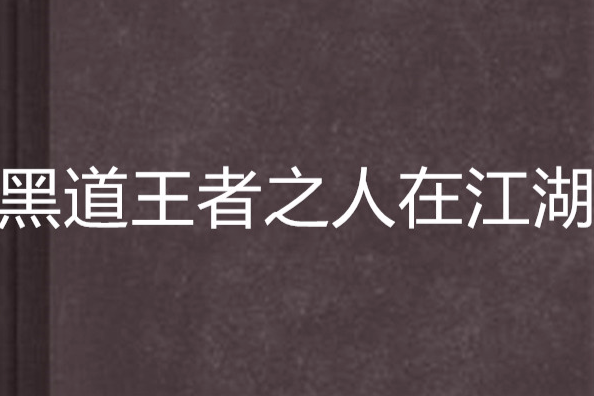 黑道王者之人在江湖